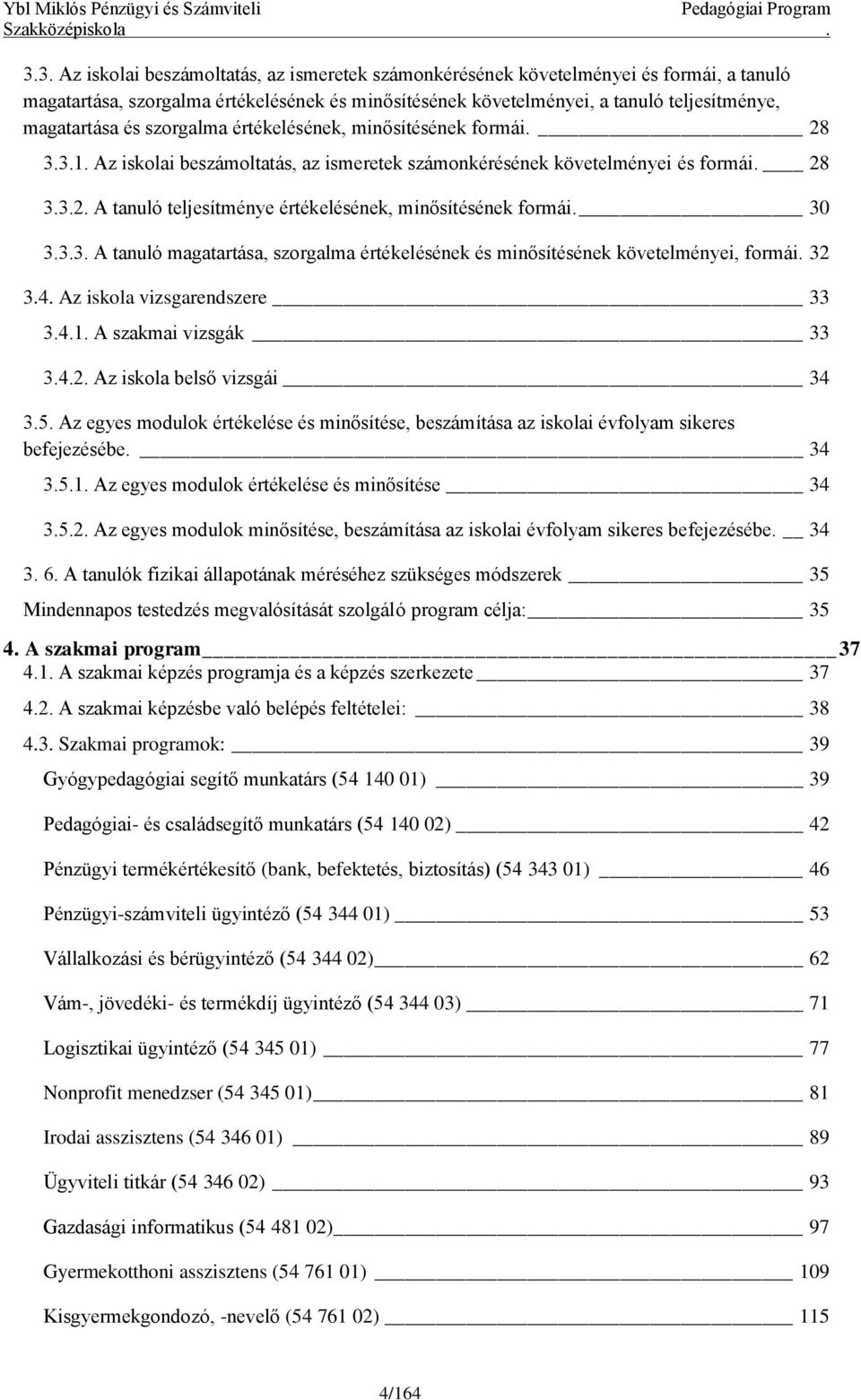 Ybl Miklós Pénzügyi és Számviteli Szakközépiskola

Pedagógiai Program .

3.3. Az iskolai beszámoltatás, az ismeretek számonkérésének követelményei és formái, a tanuló magatartása, szorgalma értékelésének és minősítésének követelményei, a tanuló teljesítménye, magatartása és szorgalma értékelésének, minősítésének formái. 28

3.3.1. Az iskolai beszámoltatás, az ismeretek számonkérésének követelményei és formái. 28

3.3.2. A tanuló teljesítménye értékelésének, minősítésének formái. 30

3.3.3. A tanuló magatartása, szorgalma értékelésének és minősítésének követelményei, formái. 32

3.4. Az iskola vizsgarendszere 33

3.4.1. A szakmai vizsgák 33

3.4.2. Az iskola belső vizsgái 34

3.5. Az egyes modulok értékelése és minősítése, beszámítása az iskolai évfolyam sikeres befejezésébe. 34

3.5.1. Az egyes modulok értékelése és minősítése 34

3.5.2. Az egyes modulok minősítése, beszámítása az iskolai évfolyam sikeres befejezésébe. 34

3. 6. A tanulók fizikai állapotának méréséhez szükséges módszerek 35

Mindennapos testedzés megvalósítását szolgáló program célja: 35

4. A szakmai program 37

4.1. A szakmai képzés programja és a képzés szerkezete 37

4.2. A szakmai képzésbe való belépés feltételei: 38

4.3. Szakmai programok: 39

Gyógypedagógiai segítő munkatárs (54 140 01) 39

Pedagógiai- és családsegítő munkatárs (54 140 02) 42

Pénzügyi termékértékesítő (bank, befektetés, biztosítás) (54 343 01) 46

Pénzügyi-számviteli ügyintéző (54 344 01) 53

Vállalkozási és bérügyintéző (54 344 02) 62

Vám-, jövedéki- és termékdíj ügyintéző (54 344 03) 71

Logisztikai ügyintéző (54 345 01) 77

Nonprofit menedzser (54 345 01) 81

Irodai asszisztens (54 346 01) 89

Ügyviteli titkár (54 346 02) 93

Gazdasági informatikus (54 481 02) 97

Gyermekotthoni asszisztens (54 761 01) 109

Kisgyermekgondozó, -nevelő (54 761 02) 115

4/164